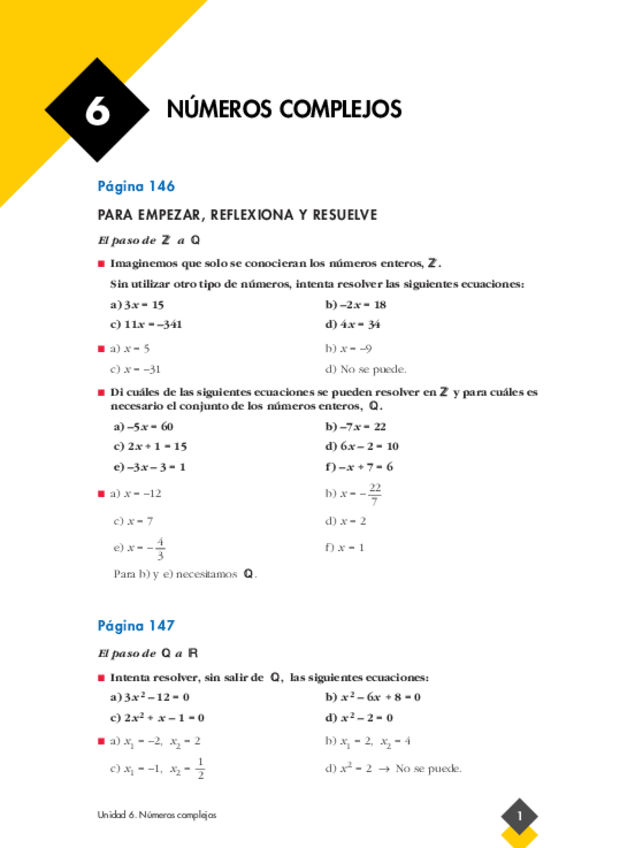 6

NÚMEROS COMPLEJOS

Página 146

PARA EMPEZAR, REFLEXIONA Y RESUELVE

El paso de $\mathbb{Z}$ a $\mathbb{Q}$

■ Imaginemos que solo se conocieran los números enteros, $\mathbb{Z}$.

Sin utilizar otro tipo de números, intenta resolver las siguientes ecuaciones:

a) $3x = 15$
b) $-2x = 18$
c) $11x = -341$
d) $4x = 34$

■ a) $x = 5$
b) $x = -9$
c) $x = -31$
d) No se puede.

■ Di cuáles de las siguientes ecuaciones se pueden resolver en $\mathbb{Z}$ y para cuáles es necesario el conjunto de los números enteros, $\mathbb{Q}$.

a) $-5x = 60$
b) $-7x = 22$
c) $2x + 1 = 15$
d) $6x - 2 = 10$
e) $-3x - 3 = 1$
f) $-x + 7 = 6$

■ a) $x = -12$
b) $x = -\frac{22}{7}$
c) $x = 7$
d) $x = 2$
e) $x = -\frac{4}{3}$
f) $x = 1$

Para b) y e) necesitamos $\mathbb{Q}$.

Página 147

El paso de $\mathbb{Q}$ a $\mathbb{R}$

■ Intenta resolver, sin salir de $\mathbb{Q}$, las siguientes ecuaciones:

a) $3x^2 - 12 = 0$
b) $x^2 - 6x + 8 = 0$
c) $2x^2 + x - 1 = 0$
d) $x^2 - 2 = 0$

■ a) $x_1 = -2$, $x_2 = 2$
b) $x_1 = 2$, $x_2 = 4$
c) $x_1 = -1$, $x_2 = \frac{1}{2}$
d) $x^2 = 2 \rightarrow$ No se puede.

Unidad 6. Números complejos

1